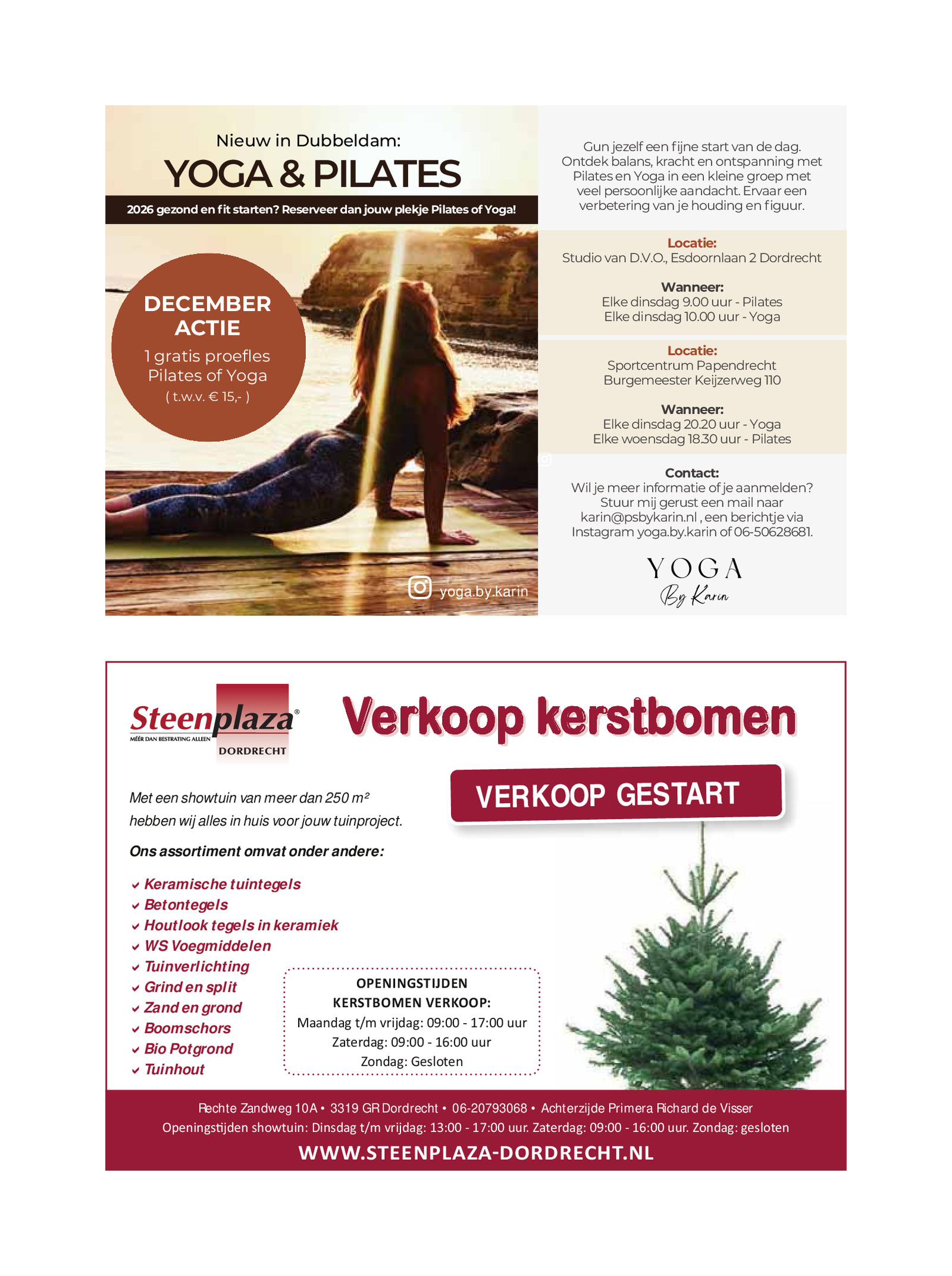 Nieuw in Dubbeldam:

YOGA & PILATES

2026 gezond en fit starten? Reserveer dan jouw plekje Pilates of Yoga!

DECEMBER ACTIE

1 gratis proefles Pilates of Yoga ( t.w.v. € 15,- )

yoga.by.karin

Gun jezelf een fijne start van de dag. Ontdek balans, kracht en ontspanning met Pilates en Yoga in een kleine groep met veel persoonlijke aandacht. Ervaar een verbetering van je houding en figuur.

Locatie:
Studio van D.V.O., Esdoornlaan 2 Dordrecht

Wanneer:
Elke dinsdag 9.00 uur - Pilates
Elke dinsdag 10.00 uur - Yoga

Locatie:
Sportcentrum Papendrecht
Burgemeester Keijzerweg 110

Wanneer:
Elke dinsdag 20.20 uur - Yoga
Elke woensdag 18.30 uur - Pilates

Contact:
Wil je meer informatie of je aanmelden? Stuur mij gerust een mail naar karin@psbykarin.nl , een berichtje via Instagram yoga.by.karin of 06-50628681.

YOGA
By Karin

Steenplaza®
MÉÉR DAN BESTRATING ALLEEN
DORDRECHT

Verkoop kerstbomen

VERKOOP GESTART

Met een showtuin van meer dan 250 m²
hebben wij alles in huis voor jouw tuinproject.

Ons assortiment omvat onder andere:

Keramische tuintegels
Betontegels
Houtlook tegels in keramiek
WS Voegmiddelen
Tuinverlichting
Grind en split
Zand en grond
Boomschors
Bio Potgrond
Tuinhout

OPENINGSTIJDEN
KERSTBOMEN VERKOOP:
Maandag t/m vrijdag: 09:00 - 17:00 uur
Zaterdag: 09:00 - 16:00 uur
Zondag: Gesloten

Rechte Zandweg 10A • 3319 GR Dordrecht • 06-20793068 • Achterzijde Primera Richard de Visser
Openingstijden showtuin: Dinsdag t/m vrijdag: 13:00 - 17:00 uur. Zaterdag: 09:00 - 16:00 uur. Zondag: gesloten
WWW.STEENPLAZA-DORDRECHT.NL